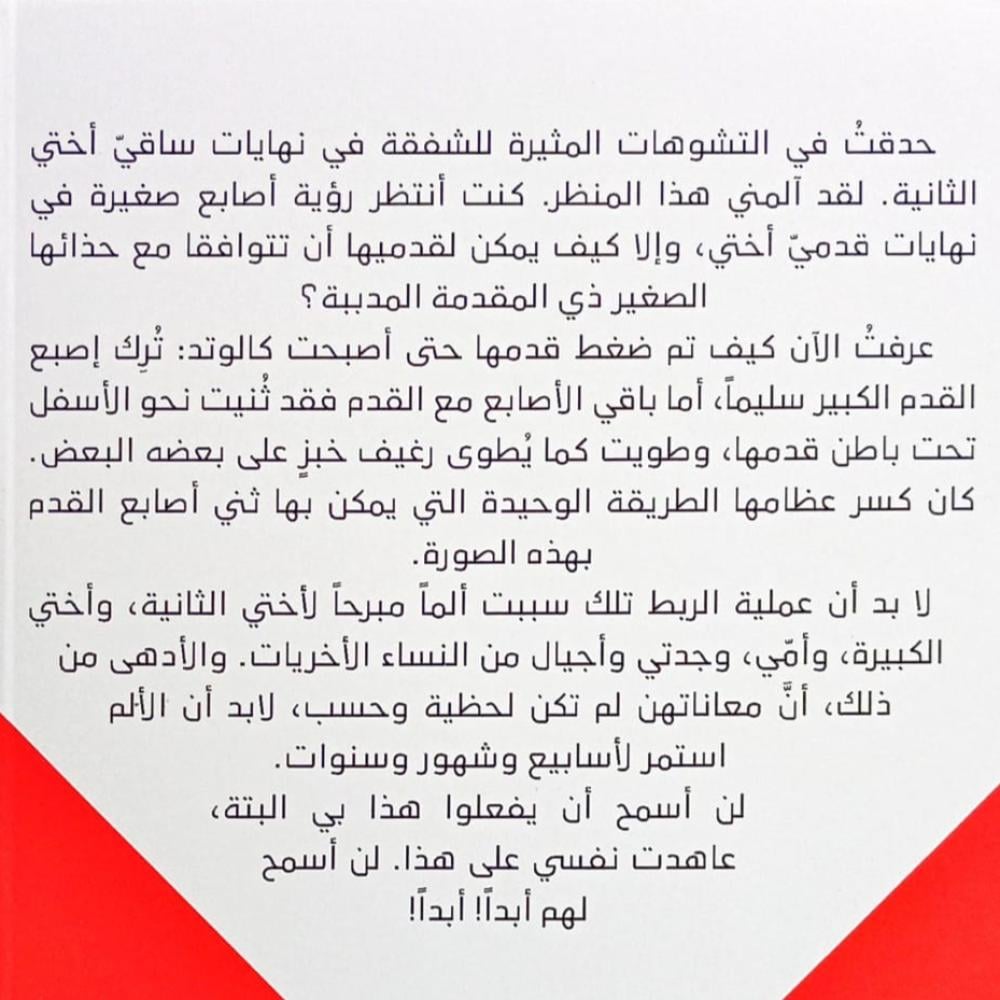 حدقتُ في التشوهات المثيرة للشفقة في نهايات ساقيّ أختي الثانية. لقد آلمني هذا المنظر. كنت أنتظر رؤية أصابع صغيرة في نهايات قدميّ أختي، وإلا كيف يمكن لقدميها أن تتوافقا مع حذائها الصغير ذي المقدمة المدببة؟

عرفتُ الآن كيف تم ضغط قدمها حتى أصبحت كالوتد: تُرِك إصبع القدم الكبير سليماً، أما باقي الأصابع مع القدم فقد ثُنيت نحو الأسفل تحت باطن قدمها، وطويت كما يُطوى رغيف خبزٍ على بعضه البعض. كان كسر عظامها الطريقة الوحيدة التي يمكن بها ثني أصابع القدم بهذه الصورة.

لا بد أن عملية الربط تلك سببت ألماً مبرحاً لأختي الثانية، وأختي الكبيرة، وأمّي، وجدتي وأجيال من النساء الأخريات. والأدهى من ذلك، أنَّ معاناتهن لم تكن لحظية وحسب، لابد أن الألم استمر لأسابيع وشهور وسنوات.

لن أسمح أن يفعلوا هذا بي البتة، عاهدت نفسي على هذا. لن أسمح لهم أبداً! أبداً!